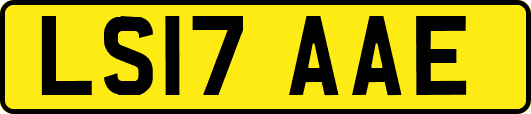 LS17 AAE